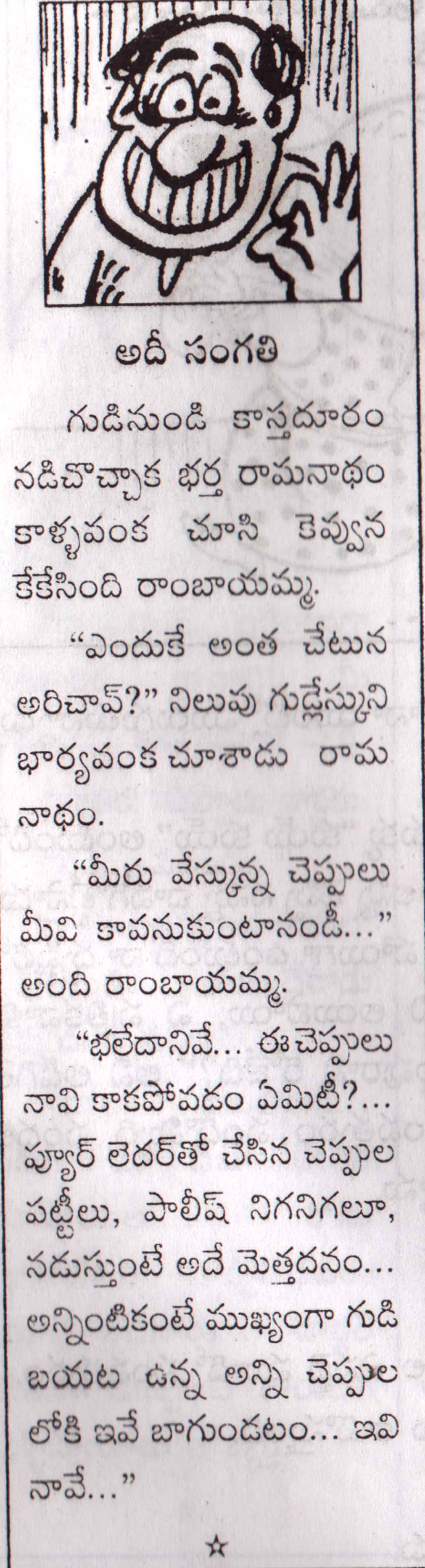 అదీ సంగతి

గుడినుండి కాస్తదూరం నడిచొచ్చాక భర్త రామనాథం కాళ్ళవంక చూసి కెవ్వున కేకేసింది రాంబాయమ్మ.

"ఎందుకే అంత చేటున అరిచావ్?" నిలువు గుడ్లేస్కుని భార్యవంక చూశాడు రామనాథం.

"మీరు వేస్కున్న చెప్పులు మీవి కావనుకుంటానండీ..." అంది రాంబాయమ్మ.

"భలేదానివే... ఈ చెప్పులు నావి కాకపోవడం ఏమిటీ?... ప్యూర్ లెదర్‌తో చేసిన చెప్పుల పట్టీలు, పాలీష్ నిగనిగలూ, నడుస్తుంటే అదే మెత్తదనం... అన్నింటికంటే ముఖ్యంగా గుడి బయట ఉన్న అన్ని చెప్పుల లోకి ఇవే బాగుండటం... ఇవి నావే..."

☆